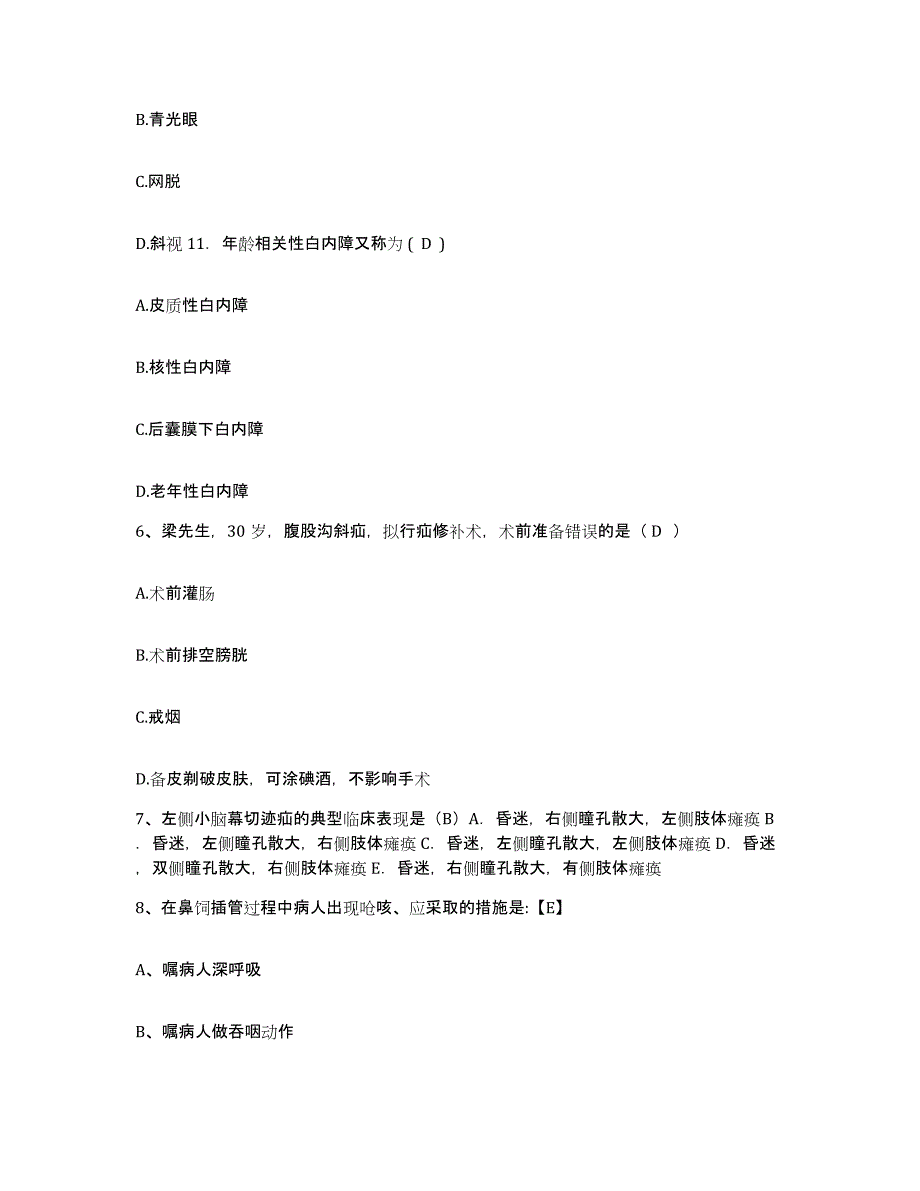 B.青光眼

C.网脱

D.斜视 11. 年龄相关性白内障又称为 ( D )

A.皮质性白内障

B.核性白内障

C.后囊膜下白内障

D.老年性白内障

6、梁先生，30 岁，腹股沟斜疝，拟行疝修补术，术前准备错误的是（ D ）

A.术前灌肠

B.术前排空膀胱

C.戒烟

D.备皮剃破皮肤，可涂碘酒，不影响手术

7、左侧小脑幕切迹疝的典型临床表现是（B）A. 昏迷，右侧瞳孔散大，左侧肢体瘫痪 B. 昏迷，左侧瞳孔散大，右侧肢体瘫痪 C. 昏迷，左侧瞳孔散大，左侧肢体瘫痪 D. 昏迷，双侧瞳孔散大，右侧肢体瘫痪 E. 昏迷，右侧瞳孔散大，有侧肢体瘫痪

8、在鼻饲插管过程中病人出现呛咳、应采取的措施是:【E】

A、嘱病人深呼吸

B、嘱病人做吞咽动作